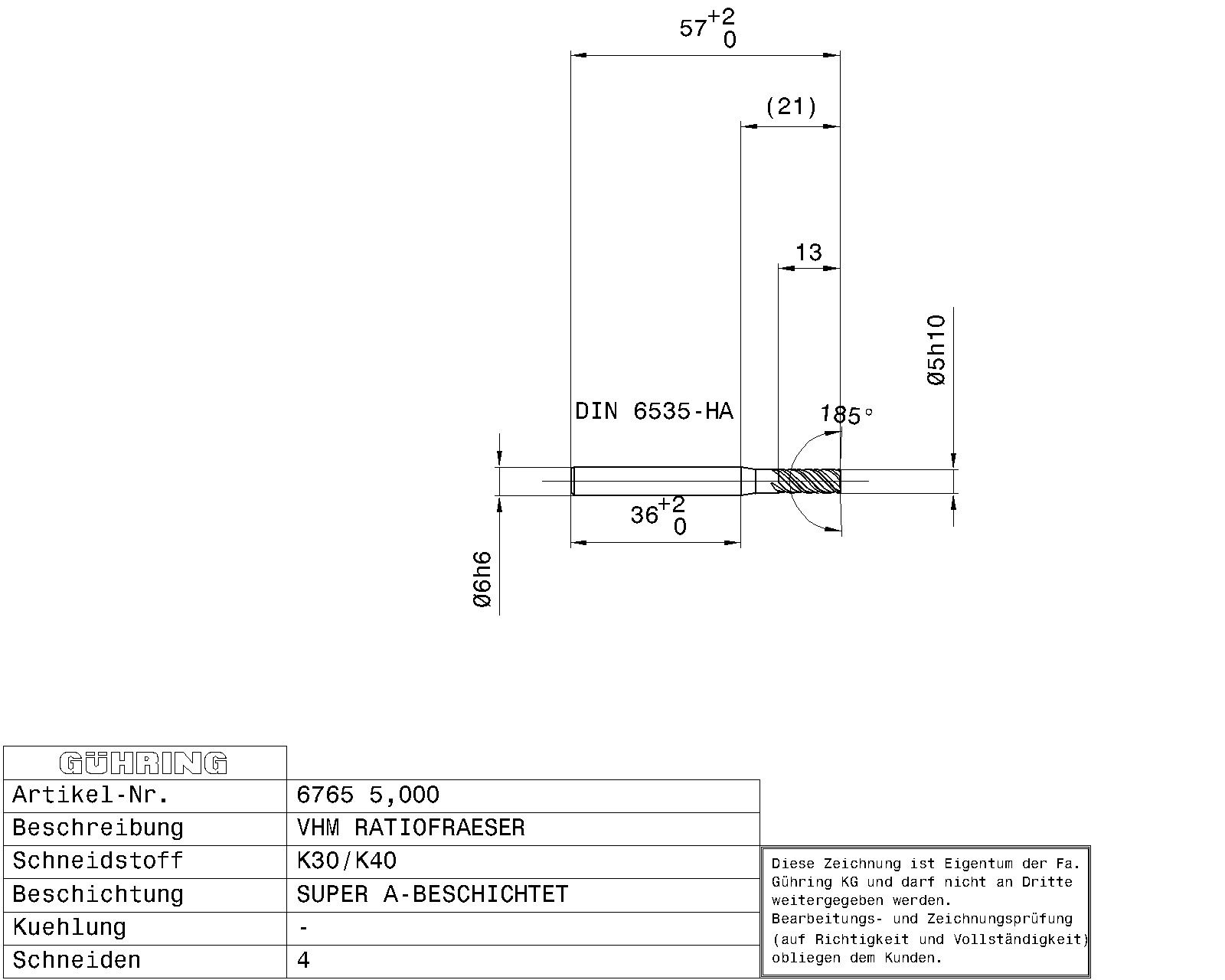 $57^{+2}_{0}$

(21)

13

Ø5h10

DIN 6535-HA

185°

$36^{+2}_{0}$

Ø6h6

| GÜHRING | |
|---|---|
| Artikel-Nr. | 6765 5,000 |
| Beschreibung | VHM RATIOFRAESER |
| Schneidstoff | K30/K40 |
| Beschichtung | SUPER A-BESCHICHTET |
| Kuehlung | - |
| Schneiden | 4 |

Diese Zeichnung ist Eigentum der Fa. Gühring KG und darf nicht an Dritte weitergegeben werden.
Bearbeitungs- und Zeichnungsprüfung (auf Richtigkeit und Vollständigkeit) obliegen dem Kunden.